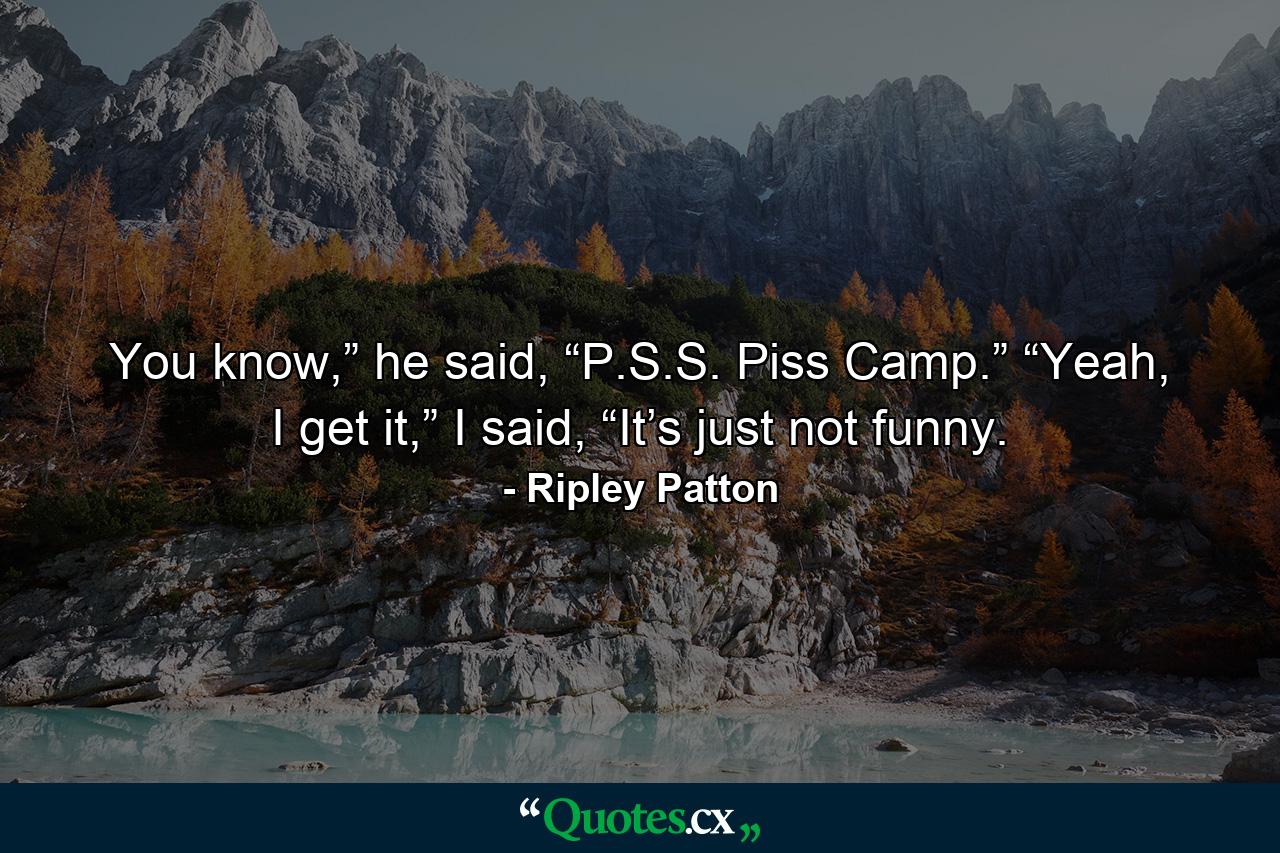 You know,” he said, “P.S.S. Piss Camp.” “Yeah, I get it,” I said, “It’s just not funny.

- Ripley Patton

“Quotes.cx„